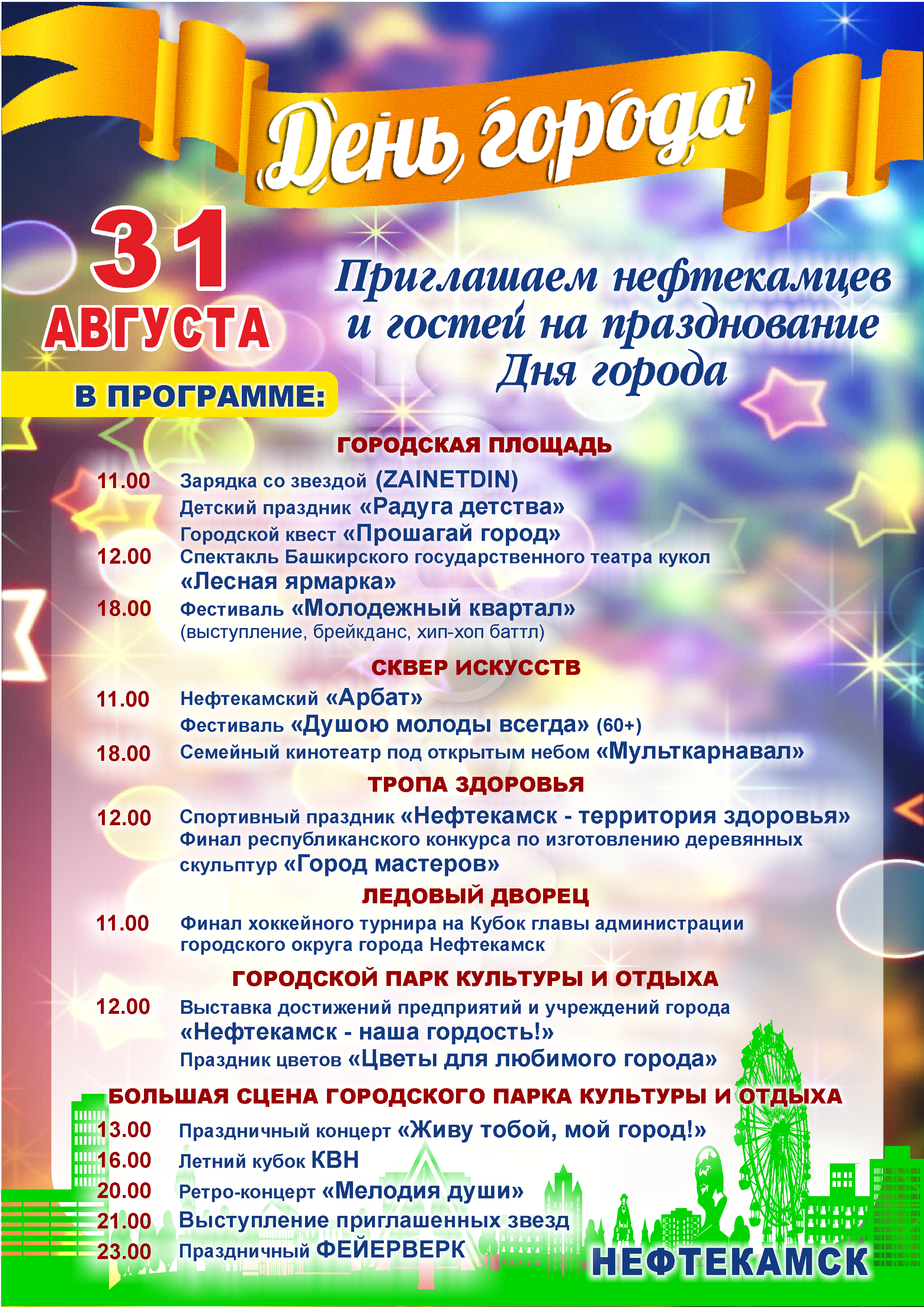 День города

31 АВГУСТА

Приглашаем нефтекамцев и гостей на празднование Дня города

В ПРОГРАММЕ:

ГОРОДСКАЯ ПЛОЩАДЬ

11.00 Зарядка со звездой (ZAINETDIN)
Детский праздник «Радуга детства»
Городской квест «Прошагай город»
12.00 Спектакль Башкирского государственного театра кукол «Лесная ярмарка»
18.00 Фестиваль «Молодежный квартал» (выступление, брейкданс, хип-хоп баттл)

СКВЕР ИСКУССТВ

11.00 Нефтекамский «Арбат»
Фестиваль «Душою молоды всегда» (60+)
18.00 Семейный кинотеатр под открытым небом «Мульткарнавал»

ТРОПА ЗДОРОВЬЯ

12.00 Спортивный праздник «Нефтекамск - территория здоровья»
Финал республиканского конкурса по изготовлению деревянных скульптур «Город мастеров»

ЛЕДОВЫЙ ДВОРЕЦ

11.00 Финал хоккейного турнира на Кубок главы администрации городского округа города Нефтекамск

ГОРОДСКОЙ ПАРК КУЛЬТУРЫ И ОТДЫХА

12.00 Выставка достижений предприятий и учреждений города «Нефтекамск - наша гордость!»
Праздник цветов «Цветы для любимого города»

БОЛЬШАЯ СЦЕНА ГОРОДСКОГО ПАРКА КУЛЬТУРЫ И ОТДЫХА

13.00 Праздничный концерт «Живу тобой, мой город!»
16.00 Летний кубок КВН
20.00 Ретро-концерт «Мелодия души»
21.00 Выступление приглашенных звезд
23.00 Праздничный ФЕЙЕРВЕРК

НЕФТЕКАМСК